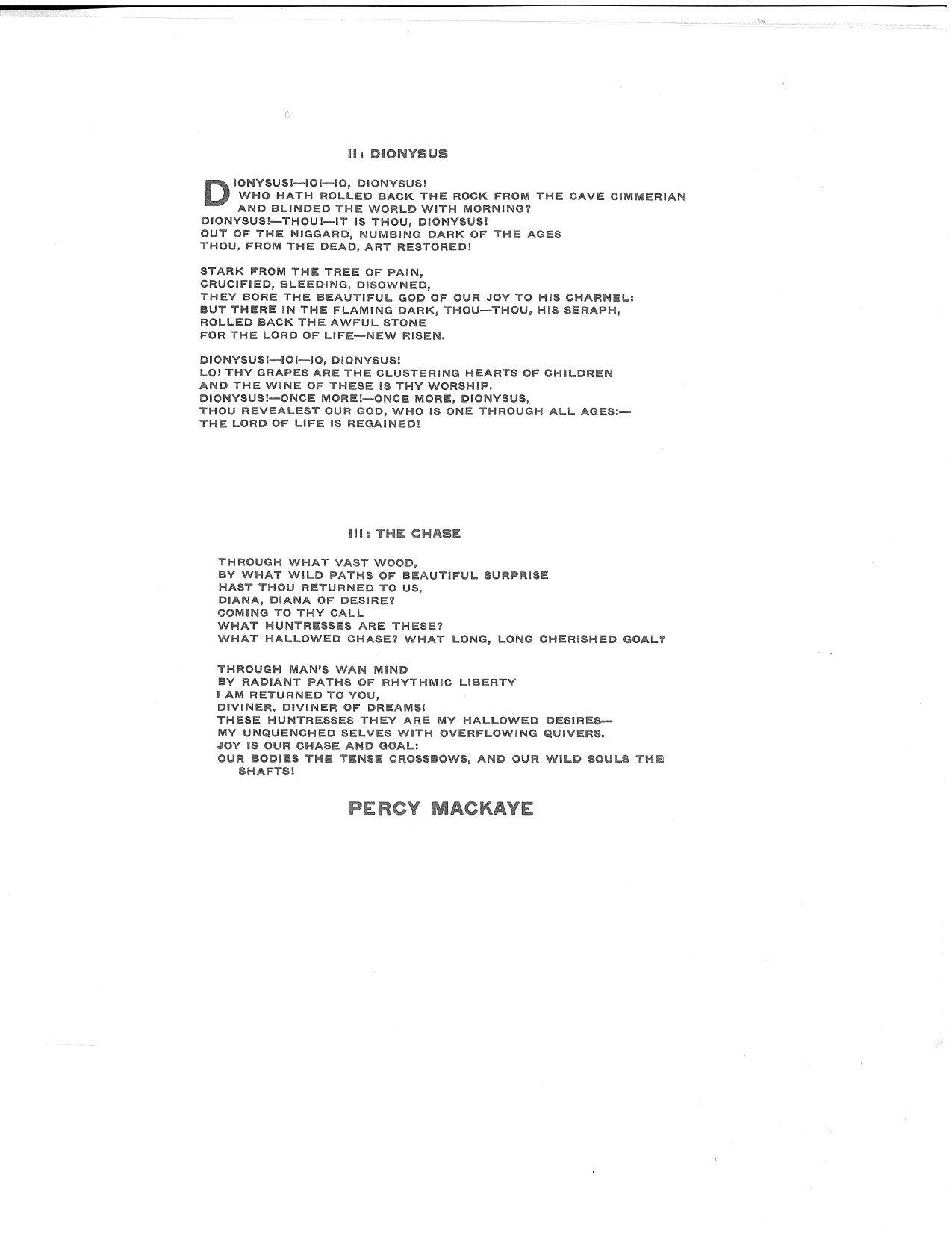 II: DIONYSUS

DIONYSUS!—IO!—IO, DIONYSUS!
WHO HATH ROLLED BACK THE ROCK FROM THE CAVE CIMMERIAN
AND BLINDED THE WORLD WITH MORNING?
DIONYSUS!—THOU!—IT IS THOU, DIONYSUS!
OUT OF THE NIGGARD, NUMBING DARK OF THE AGES
THOU, FROM THE DEAD, ART RESTORED!

STARK FROM THE TREE OF PAIN,
CRUCIFIED, BLEEDING, DISOWNED,
THEY BORE THE BEAUTIFUL GOD OF OUR JOY TO HIS CHARNEL:
BUT THERE IN THE FLAMING DARK, THOU—THOU, HIS SERAPH,
ROLLED BACK THE AWFUL STONE
FOR THE LORD OF LIFE—NEW RISEN.

DIONYSUS!—IO!—IO, DIONYSUS!
LO! THY GRAPES ARE THE CLUSTERING HEARTS OF CHILDREN
AND THE WINE OF THESE IS THY WORSHIP.
DIONYSUS!—ONCE MORE!—ONCE MORE, DIONYSUS,
THOU REVEALEST OUR GOD, WHO IS ONE THROUGH ALL AGES:—
THE LORD OF LIFE IS REGAINED!

III: THE CHASE

THROUGH WHAT VAST WOOD,
BY WHAT WILD PATHS OF BEAUTIFUL SURPRISE
HAST THOU RETURNED TO US,
DIANA, DIANA OF DESIRE?
COMING TO THY CALL
WHAT HUNTRESSES ARE THESE?
WHAT HALLOWED CHASE? WHAT LONG, LONG CHERISHED GOAL?

THROUGH MAN'S WAN MIND
BY RADIANT PATHS OF RHYTHMIC LIBERTY
I AM RETURNED TO YOU,
DIVINER, DIVINER OF DREAMS!
THESE HUNTRESSES THEY ARE MY HALLOWED DESIRES—
MY UNQUENCHED SELVES WITH OVERFLOWING QUIVERS.
JOY IS OUR CHASE AND GOAL:
OUR BODIES THE TENSE CROSSBOWS, AND OUR WILD SOULS THE SHAFTS!

PERCY MACKAYE